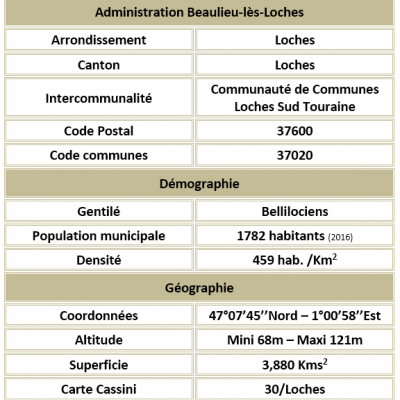 | Administration Beaulieu-lès-Loches | |
|---|---|
| Arrondissement | Loches |
| Canton | Loches |
| Intercommunalité | Communauté de Communes Loches Sud Touraine |
| Code Postal | 37600 |
| Code communes | 37020 |
| Démographie | |
| Gentilé | Bellilociens |
| Population municipale | 1782 habitants (2016) |
| Densité | 459 hab. /Km$^2$ |
| Géographie | |
| Coordonnées | 47°07'45''Nord – 1°00'58''Est |
| Altitude | Mini 68m – Maxi 121m |
| Superficie | 3,880 Kms$^2$ |
| Carte Cassini | 30/Loches |